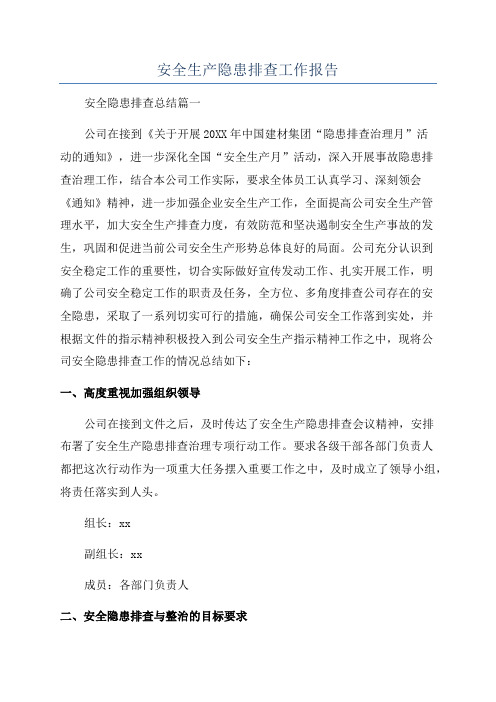 安全生产隐患排查工作报告

安全隐患排查总结篇一

公司在接到《关于开展20XX年中国建材集团“隐患排查治理月”活动的通知》，进一步深化全国“安全生产月”活动，深入开展事故隐患排查治理工作，结合本公司工作实际，要求全体员工认真学习、深刻领会《通知》精神，进一步加强企业安全生产工作，全面提高公司安全生产管理水平，加大安全生产排查力度，有效防范和坚决遏制安全生产事故的发生，巩固和促进当前公司安全生产形势总体良好的局面。公司充分认识到安全稳定工作的重要性，切合实际做好宣传发动工作、扎实开展工作，明确了公司安全稳定工作的职责及任务，全方位、多角度排查公司存在的安全隐患，采取了一系列切实可行的措施，确保公司安全工作落到实处，并根据文件的指示精神积极投入到公司安全生产指示精神工作之中，现将公司安全隐患排查工作的情况总结如下：

一、高度重视加强组织领导

公司在接到文件之后，及时传达了安全生产隐患排查会议精神，安排布署了安全生产隐患排查治理专项行动工作。要求各级干部各部门负责人都把这次行动作为一项重大任务摆入重要工作之中，及时成立了领导小组，将责任落实到人头。

组长：xx

副组长：xx

成员：各部门负责人

二、安全隐患排查与整治的目标要求